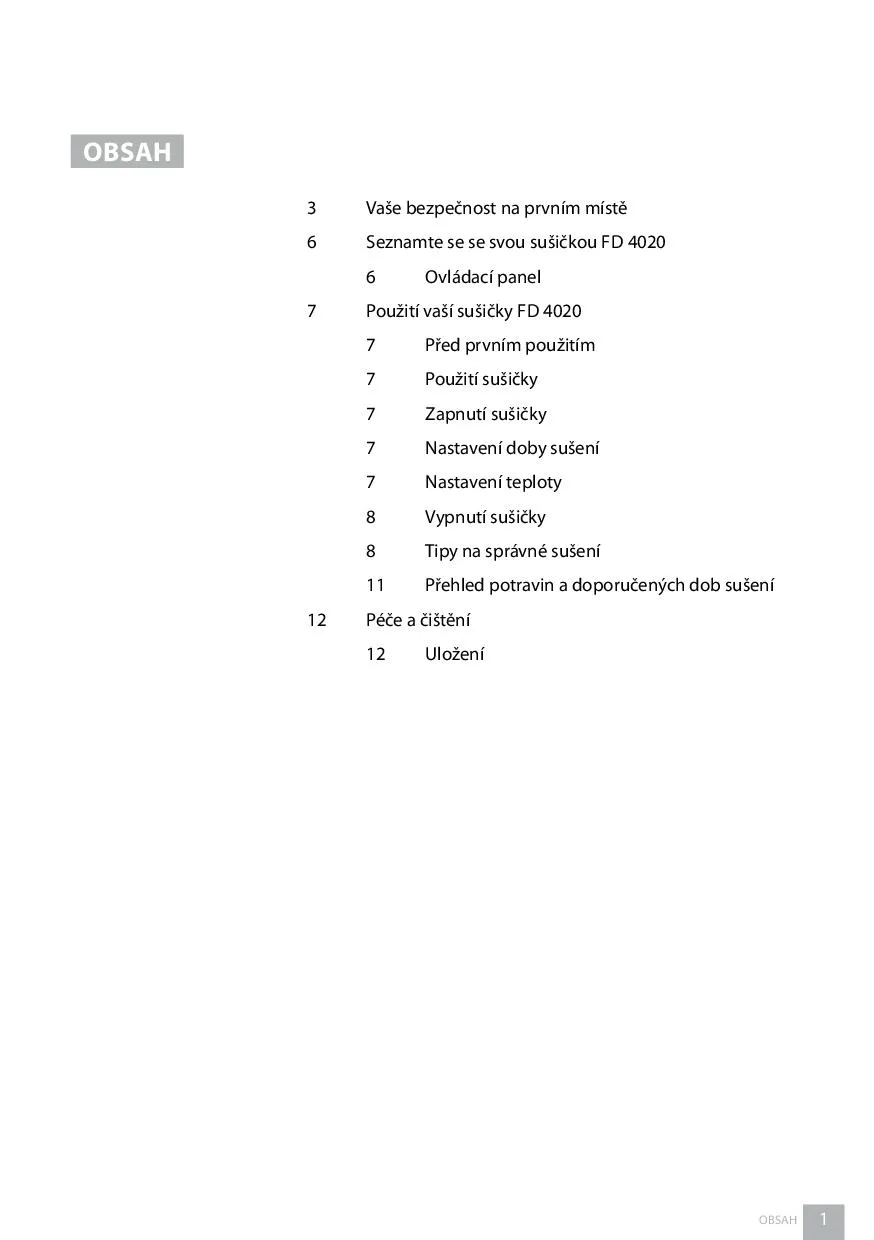 OBSAH

3 Vaše bezpečnost na prvním místě
6 Seznamte se se svou sušičkou FD 4020
6 Ovládací panel
7 Použití vaší sušičky FD 4020
7 Před prvním použitím
7 Použití sušičky
7 Zapnutí sušičky
7 Nastavení doby sušení
7 Nastavení teploty
8 Vypnutí sušičky
8 Tipy na správné sušení
11 Přehled potravin a doporučených dob sušení
12 Péče a čištění
12 Uložení

OBSAH 1